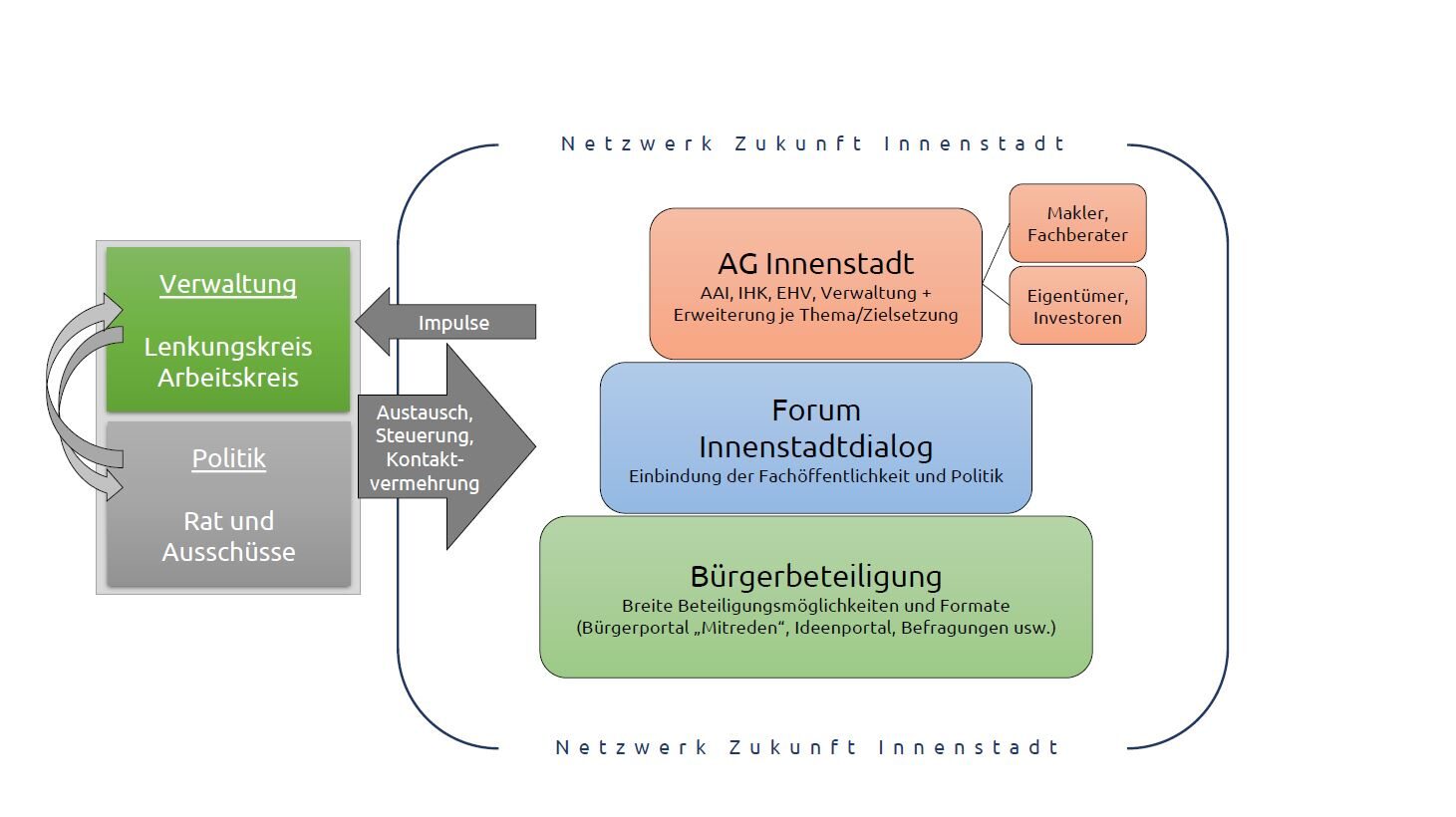 Netzwerk Zukunft Innenstadt

Verwaltung

Lenkungskreis
Arbeitskreis

Politik

Rat und
Ausschüsse

Impulse

Austausch,
Steuerung,
Kontaktvermehrung

AG Innenstadt
AAI, IHK, EHV, Verwaltung + Erweiterung je Thema/Zielsetzung

Makler,
Fachberater

Eigentümer,
Investoren

Forum
Innenstadtdialog
Einbindung der Fachöffentlichkeit und Politik

Bürgerbeteiligung
Breite Beteiligungsmöglichkeiten und Formate
(Bürgerportal „Mitreden“, Ideenportal, Befragungen usw.)

Netzwerk Zukunft Innenstadt